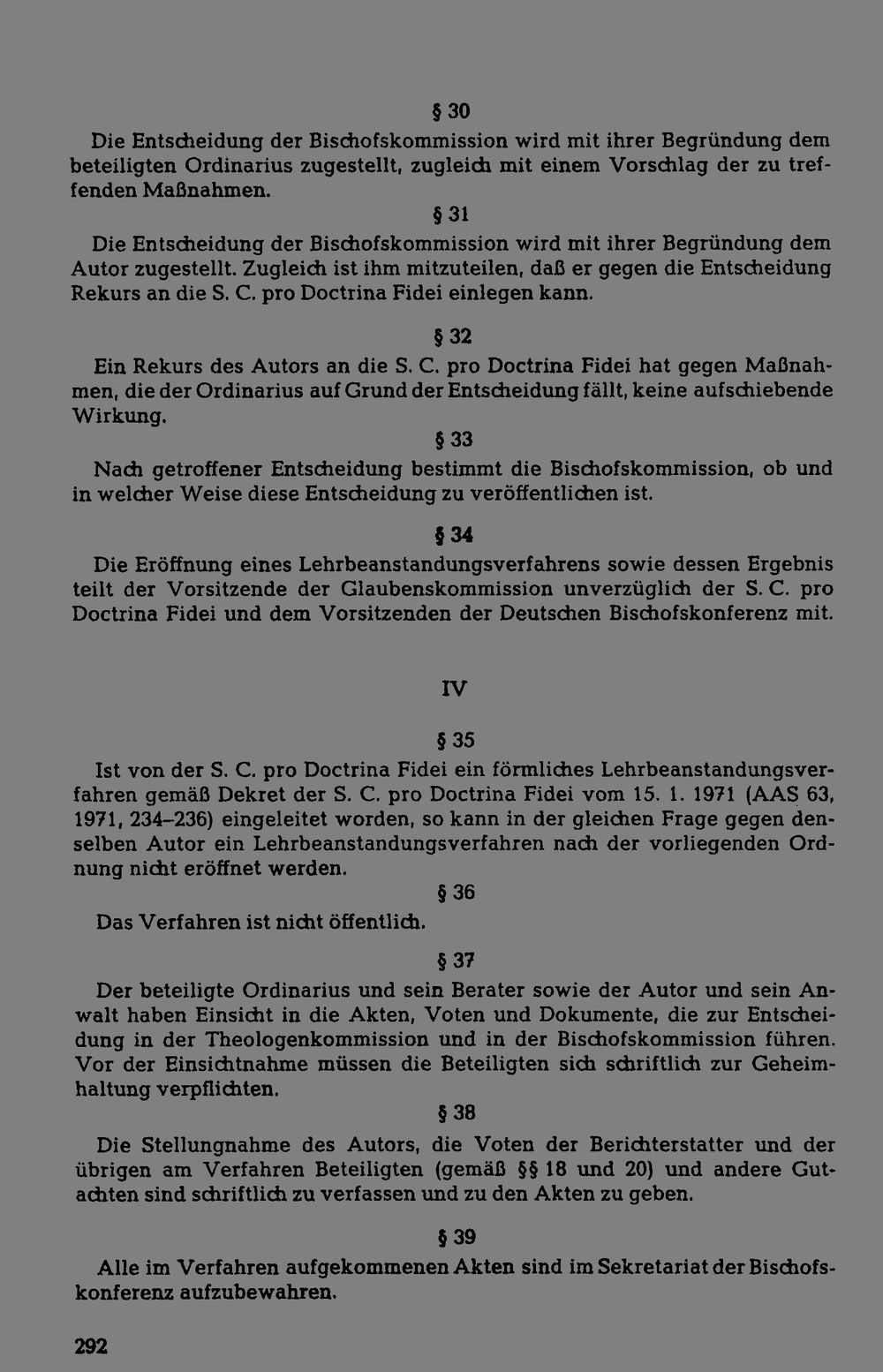 § 30

Die Entscheidung der Bischofskommission wird mit ihrer Begründung dem beteiligten Ordinarius zugestellt, zugleich mit einem Vorschlag der zu treffenden Maßnahmen.

§ 31

Die Entscheidung der Bischofskommission wird mit ihrer Begründung dem Autor zugestellt. Zugleich ist ihm mitzuteilen, daß er gegen die Entscheidung Rekurs an die S. C. pro Doctrina Fidei einlegen kann.

§ 32

Ein Rekurs des Autors an die S. C. pro Doctrina Fidei hat gegen Maßnahmen, die der Ordinarius auf Grund der Entscheidung fällt, keine aufschiebende Wirkung.

§ 33

Nach getroffener Entscheidung bestimmt die Bischofskommission, ob und in welcher Weise diese Entscheidung zu veröffentlichen ist.

§ 34

Die Eröffnung eines Lehrbeanstandungsverfahrens sowie dessen Ergebnis teilt der Vorsitzende der Glaubenskommission unverzüglich der S. C. pro Doctrina Fidei und dem Vorsitzenden der Deutschen Bischofskonferenz mit.

IV

§ 35

Ist von der S. C. pro Doctrina Fidei ein förmliches Lehrbeanstandungsverfahren gemäß Dekret der S. C. pro Doctrina Fidei vom 15. 1. 1971 (AAS 63, 1971, 234–236) eingeleitet worden, so kann in der gleichen Frage gegen denselben Autor ein Lehrbeanstandungsverfahren nach der vorliegenden Ordnung nicht eröffnet werden.

§ 36

Das Verfahren ist nicht öffentlich.

§ 37

Der beteiligte Ordinarius und sein Berater sowie der Autor und sein Anwalt haben Einsicht in die Akten, Voten und Dokumente, die zur Entscheidung in der Theologenkommission und in der Bischofskommission führen. Vor der Einsichtnahme müssen die Beteiligten sich schriftlich zur Geheimhaltung verpflichten.

§ 38

Die Stellungnahme des Autors, die Voten der Berichterstatter und der übrigen am Verfahren Beteiligten (gemäß §§ 18 und 20) und andere Gutachten sind schriftlich zu verfassen und zu den Akten zu geben.

§ 39

Alle im Verfahren aufgekommenen Akten sind im Sekretariat der Bischofskonferenz aufzubewahren.

292